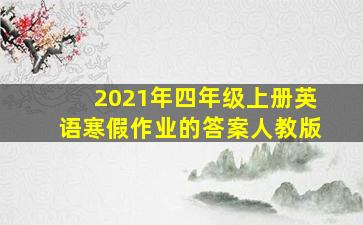 2021年四年级上册英语寒假作业的答案人教版